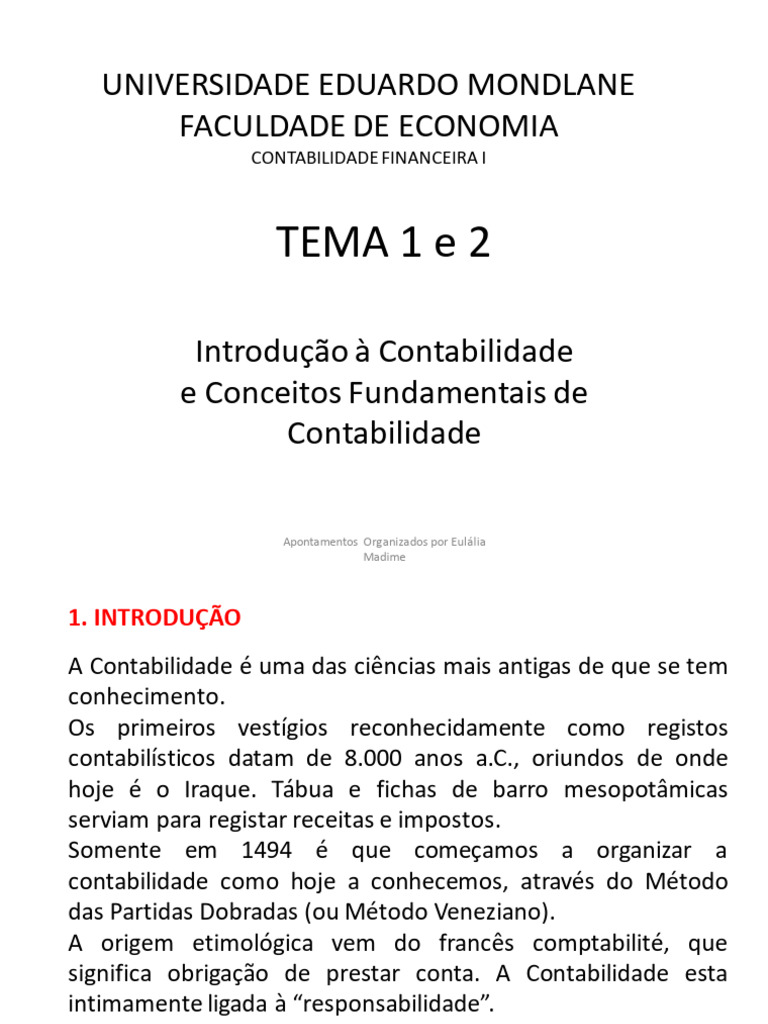 UNIVERSIDADE EDUARDO MONDLANE
FACULDADE DE ECONOMIA
CONTABILIDADE FINANCEIRA I

TEMA 1 e 2

Introdução à Contabilidade e Conceitos Fundamentais de Contabilidade

Apontamentos Organizados por Eulália Madime

1. INTRODUÇÃO

A Contabilidade é uma das ciências mais antigas de que se tem conhecimento.
Os primeiros vestígios reconhecidamente como registos contabilísticos datam de 8.000 anos a.C., oriundos de onde hoje é o Iraque. Tábua e fichas de barro mesopotâmicas serviam para registar receitas e impostos.
Somente em 1494 é que começamos a organizar a contabilidade como hoje a conhecemos, através do Método das Partidas Dobradas (ou Método Veneziano).
A origem etimológica vem do francês comptabilité, que significa obrigação de prestar conta. A Contabilidade esta intimamente ligada à “responsabilidade”.